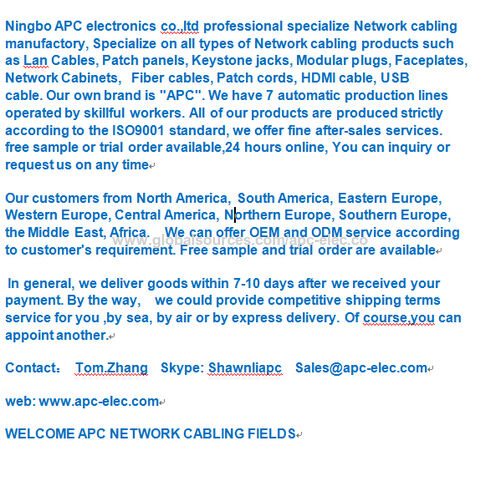 Ningbo APC electronics co.,ltd professional specialize Network cabling manufactory, Specialize on all types of Network cabling products such as Lan Cables, Patch panels, Keystone jacks, Modular plugs, Faceplates, Network Cabinets, Fiber cables, Patch cords, HDMI cable, USB cable. Our own brand is "APC". We have 7 automatic production lines operated by skillful workers. All of our products are produced strictly according to the ISO9001 standard, we offer fine after-sales services. free sample or trial order available,24 hours online, You can inquiry or request us on any time

Our customers from North America, South America, Eastern Europe, Western Europe, Central America, Northern Europe, Southern Europe, the Middle East, Africa. We can offer OEM and ODM service according to customer's requirement. Free sample and trial order are available

www.globalsources.com/apc-elec.co

In general, we deliver goods within 7-10 days after we received your payment. By the way, we could provide competitive shipping terms service for you ,by sea, by air or by express delivery. Of course,you can appoint another.

Contact: Tom.Zhang Skype: Shawnliapc Sales@apc-elec.com

web: www.apc-elec.com

WELCOME APC NETWORK CABLING FIELDS